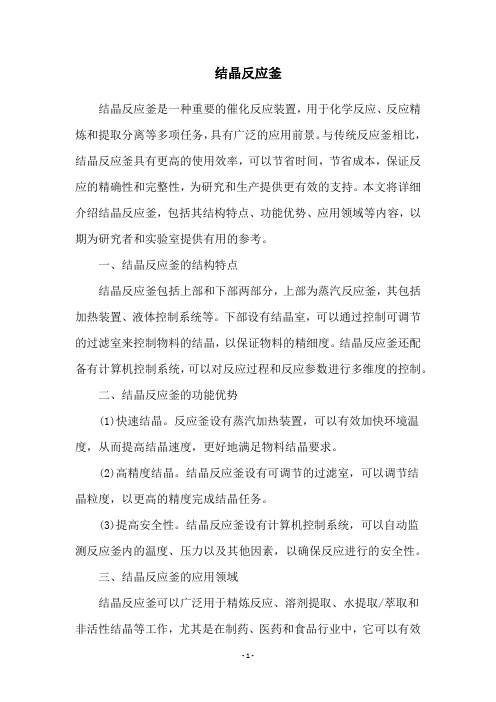 结晶反应釜

结晶反应釜是一种重要的催化反应装置，用于化学反应、反应精炼和提取分离等多项任务，具有广泛的应用前景。与传统反应釜相比，结晶反应釜具有更高的使用效率，可以节省时间，节省成本，保证反应的精确性和完整性，为研究和生产提供更有效的支持。本文将详细介绍结晶反应釜，包括其结构特点、功能优势、应用领域等内容，以期为研究者和实验室提供有用的参考。

一、结晶反应釜的结构特点

结晶反应釜包括上部和下部两部分，上部为蒸汽反应釜，其包括加热装置、液体控制系统等。下部设有结晶室，可以通过控制可调节的过滤室来控制物料的结晶，以保证物料的精细度。结晶反应釜还配备有计算机控制系统，可以对反应过程和反应参数进行多维度的控制。

二、结晶反应釜的功能优势

(1)快速结晶。反应釜设有蒸汽加热装置，可以有效加快环境温度，从而提高结晶速度，更好地满足物料结晶要求。

(2)高精度结晶。结晶反应釜设有可调节的过滤室，可以调节结晶粒度，以更高的精度完成结晶任务。

(3)提高安全性。结晶反应釜设有计算机控制系统，可以自动监测反应釜内的温度、压力以及其他因素，以确保反应进行的安全性。

三、结晶反应釜的应用领域

结晶反应釜可以广泛用于精炼反应、溶剂提取、水提取/萃取和非活性结晶等工作，尤其是在制药、医药和食品行业中，它可以有效

- 1 -